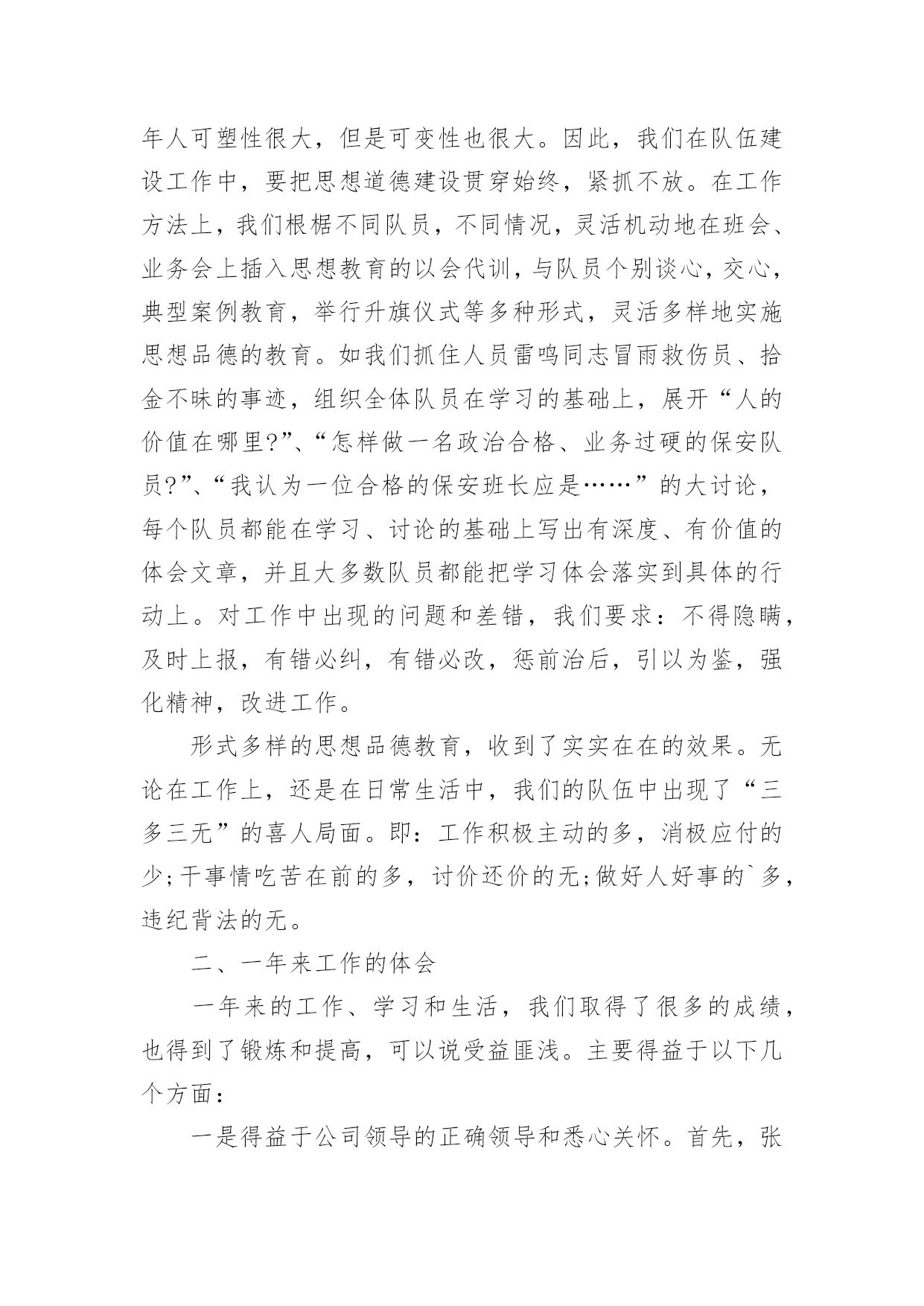 年人可塑性很大，但是可变性也很大。因此，我们在队伍建设工作中，要把思想道德建设贯穿始终，紧抓不放。在工作方法上，我们根椐不同队员，不同情况，灵活机动地在班会、业务会上插入思想教育的以会代训，与队员个别谈心，交心，典型案例教育，举行升旗仪式等多种形式，灵活多样地实施思想品德的教育。如我们抓住人员雷鸣同志冒雨救伤员、拾金不昧的事迹，组织全体队员在学习的基础上，展开“人的价值在哪里?”、“怎样做一名政治合格、业务过硬的保安队员?”、“我认为一位合格的保安班长应是……”的大讨论，每个队员都能在学习、讨论的基础上写出有深度、有价值的体会文章，并且大多数队员都能把学习体会落实到具体的行动上。对工作中出现的问题和差错，我们要求：不得隐瞒，及时上报，有错必纠，有错必改，惩前治后，引以为鉴，强化精神，改进工作。

形式多样的思想品德教育，收到了实实在在的效果。无论在工作上，还是在日常生活中，我们的队伍中出现了“三多三无”的喜人局面。即：工作积极主动的多，消极应付的少;干事情吃苦在前的多，讨价还价的无;做好人好事的`多，违纪背法的无。

二、一年来工作的体会

一年来的工作、学习和生活，我们取得了很多的成绩，也得到了锻炼和提高，可以说受益匪浅。主要得益于以下几个方面：

一是得益于公司领导的正确领导和悉心关怀。首先，张